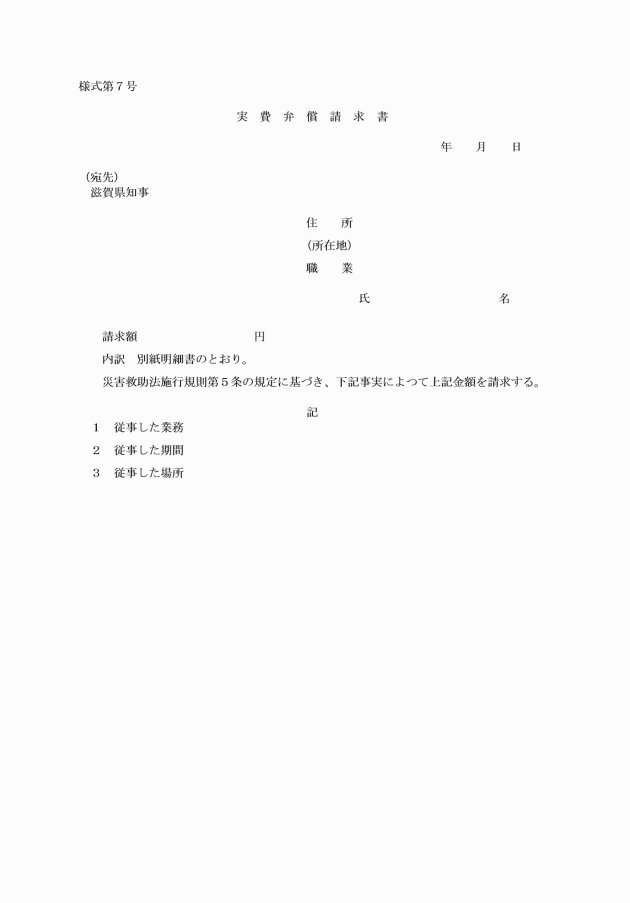 様式第７号

実　費　弁　償　請　求　書

年　　月　　日

（宛先）
滋賀県知事

住　　所
（所在地）
職　　業

氏　　　　　　　　　名

請求額　　　　　　　　円

内訳　別紙明細書のとおり。

災害救助法施行規則第５条の規定に基づき、下記事実によつて上記金額を請求する。

記

１　従事した業務

２　従事した期間

３　従事した場所